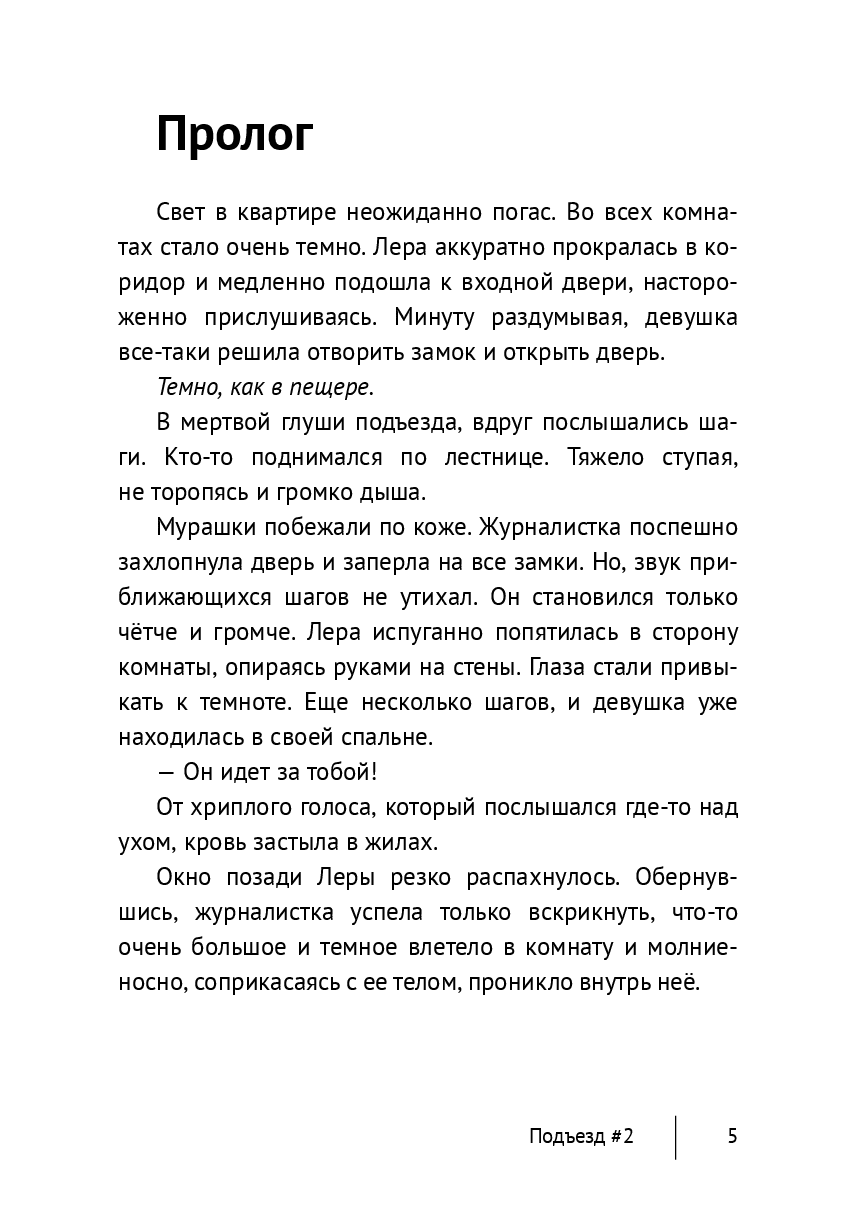 Пролог

Свет в квартире неожиданно погас. Во всех комнатах стало очень темно. Лера аккуратно прокралась в коридор и медленно подошла к входной двери, настороженно прислушиваясь. Минуту раздумывая, девушка все-таки решила отворить замок и открыть дверь.

Темно, как в пещере.

В мертвой глуши подъезда, вдруг послышались шаги. Кто-то поднимался по лестнице. Тяжело ступая, не торопясь и громко дыша.

Мурашки побежали по коже. Журналистка поспешно захлопнула дверь и заперла на все замки. Но, звук приближающихся шагов не утихал. Он становился только чётче и громче. Лера испуганно попятилась в сторону комнаты, опираясь руками на стены. Глаза стали привыкать к темноте. Еще несколько шагов, и девушка уже находилась в своей спальне.

— Он идет за тобой!

От хриплого голоса, который послышался где-то над ухом, кровь застыла в жилах.

Окно позади Леры резко распахнулось. Обернувшись, журналистка успела только вскрикнуть, что-то очень большое и темное влетело в комнату и молниеносно, соприкасаясь с ее телом, проникло внутрь неё.

Подъезд #2 5